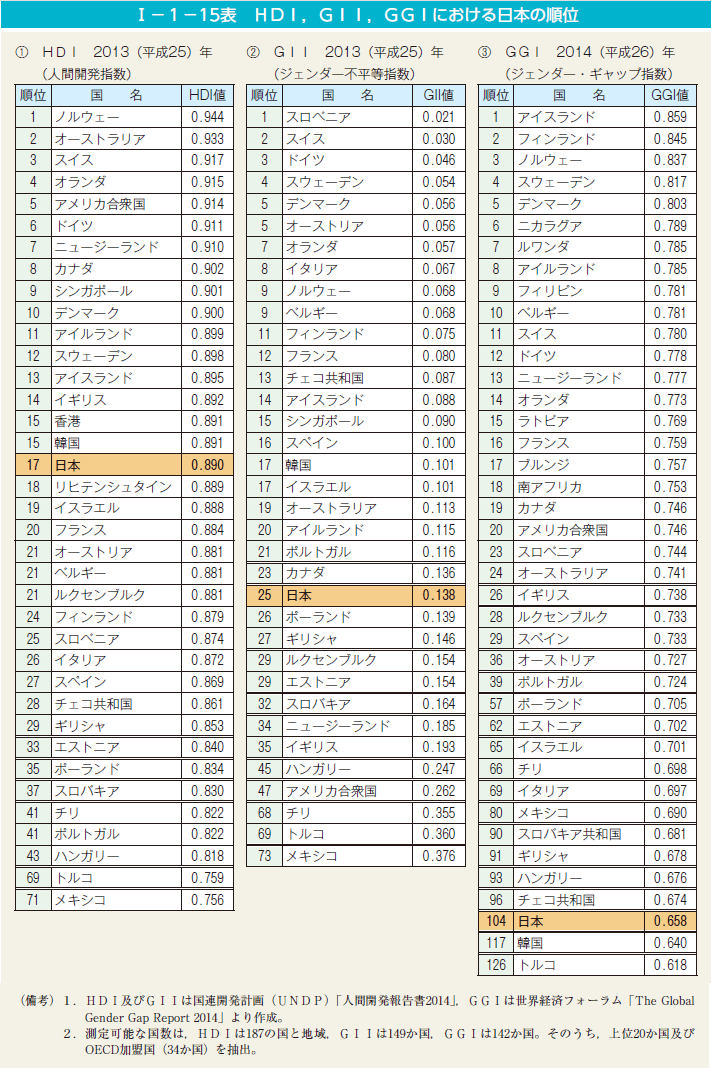 Ｉ－１－15表　ＨＤＩ，ＧＩＩ，ＧＧＩにおける日本の順位

①　ＨＤＩ　2013（平成25）年
（人間開発指数）

| 順位 | 国　名 | HDI値 |
|---|---|---|
| 1 | ノルウェー | 0.944 |
| 2 | オーストラリア | 0.933 |
| 3 | スイス | 0.917 |
| 4 | オランダ | 0.915 |
| 5 | アメリカ合衆国 | 0.914 |
| 6 | ドイツ | 0.911 |
| 7 | ニュージーランド | 0.910 |
| 8 | カナダ | 0.902 |
| 9 | シンガポール | 0.901 |
| 10 | デンマーク | 0.900 |
| 11 | アイルランド | 0.899 |
| 12 | スウェーデン | 0.898 |
| 13 | アイスランド | 0.895 |
| 14 | イギリス | 0.892 |
| 15 | 香港 | 0.891 |
| 15 | 韓国 | 0.891 |
| 17 | 日本 | 0.890 |
| 18 | リヒテンシュタイン | 0.889 |
| 19 | イスラエル | 0.888 |
| 20 | フランス | 0.884 |
| 21 | オーストリア | 0.881 |
| 21 | ベルギー | 0.881 |
| 21 | ルクセンブルク | 0.881 |
| 24 | フィンランド | 0.879 |
| 25 | スロベニア | 0.874 |
| 26 | イタリア | 0.872 |
| 27 | スペイン | 0.869 |
| 28 | チェコ共和国 | 0.861 |
| 29 | ギリシャ | 0.853 |
| 33 | エストニア | 0.840 |
| 35 | ポーランド | 0.834 |
| 37 | スロバキア | 0.830 |
| 41 | チリ | 0.822 |
| 41 | ポルトガル | 0.822 |
| 43 | ハンガリー | 0.818 |
| 69 | トルコ | 0.759 |
| 71 | メキシコ | 0.756 |

②　ＧＩＩ　2013（平成25）年
（ジェンダー不平等指数）

| 順位 | 国　名 | GII値 |
|---|---|---|
| 1 | スロベニア | 0.021 |
| 2 | スイス | 0.030 |
| 3 | ドイツ | 0.046 |
| 4 | スウェーデン | 0.054 |
| 5 | デンマーク | 0.056 |
| 5 | オーストリア | 0.056 |
| 7 | オランダ | 0.057 |
| 8 | イタリア | 0.067 |
| 9 | ノルウェー | 0.068 |
| 9 | ベルギー | 0.068 |
| 11 | フィンランド | 0.075 |
| 12 | フランス | 0.080 |
| 13 | チェコ共和国 | 0.087 |
| 14 | アイスランド | 0.088 |
| 15 | シンガポール | 0.090 |
| 16 | スペイン | 0.100 |
| 17 | 韓国 | 0.101 |
| 17 | イスラエル | 0.101 |
| 19 | オーストラリア | 0.113 |
| 20 | アイルランド | 0.115 |
| 21 | ポルトガル | 0.116 |
| 23 | カナダ | 0.136 |
| 25 | 日本 | 0.138 |
| 26 | ポーランド | 0.139 |
| 27 | ギリシャ | 0.146 |
| 29 | ルクセンブルク | 0.154 |
| 29 | エストニア | 0.154 |
| 32 | スロバキア | 0.164 |
| 34 | ニュージーランド | 0.185 |
| 35 | イギリス | 0.193 |
| 45 | ハンガリー | 0.247 |
| 47 | アメリカ合衆国 | 0.262 |
| 68 | チリ | 0.355 |
| 69 | トルコ | 0.360 |
| 73 | メキシコ | 0.376 |

③　ＧＧＩ　2014（平成26）年
（ジェンダー・ギャップ指数）

| 順位 | 国　名 | GGI値 |
|---|---|---|
| 1 | アイスランド | 0.859 |
| 2 | フィンランド | 0.845 |
| 3 | ノルウェー | 0.837 |
| 4 | スウェーデン | 0.817 |
| 5 | デンマーク | 0.803 |
| 6 | ニカラグア | 0.789 |
| 7 | ルワンダ | 0.785 |
| 8 | アイルランド | 0.785 |
| 9 | フィリピン | 0.781 |
| 10 | ベルギー | 0.781 |
| 11 | スイス | 0.780 |
| 12 | ドイツ | 0.778 |
| 13 | ニュージーランド | 0.777 |
| 14 | オランダ | 0.773 |
| 15 | ラトビア | 0.769 |
| 16 | フランス | 0.759 |
| 17 | ブルンジ | 0.757 |
| 18 | 南アフリカ | 0.753 |
| 19 | カナダ | 0.746 |
| 20 | アメリカ合衆国 | 0.746 |
| 23 | スロベニア | 0.744 |
| 24 | オーストラリア | 0.741 |
| 26 | イギリス | 0.738 |
| 28 | ルクセンブルク | 0.733 |
| 29 | スペイン | 0.733 |
| 36 | オーストリア | 0.727 |
| 39 | ポルトガル | 0.724 |
| 57 | ポーランド | 0.705 |
| 62 | エストニア | 0.702 |
| 65 | イスラエル | 0.701 |
| 66 | チリ | 0.698 |
| 69 | イタリア | 0.697 |
| 80 | メキシコ | 0.690 |
| 90 | スロバキア共和国 | 0.681 |
| 91 | ギリシャ | 0.678 |
| 93 | ハンガリー | 0.676 |
| 96 | チェコ共和国 | 0.674 |
| 104 | 日本 | 0.658 |
| 117 | 韓国 | 0.640 |
| 126 | トルコ | 0.618 |

（備考）１．ＨＤＩ及びＧＩＩは国連開発計画（ＵＮＤＰ）「人間開発報告書2014」，ＧＧＩは世界経済フォーラム「The Global Gender Gap Report 2014」より作成。
２．測定可能な国数は，ＨＤＩは187の国と地域，ＧＩＩは149か国，ＧＧＩは142か国。そのうち，上位20か国及びOECD加盟国（34か国）を抽出。